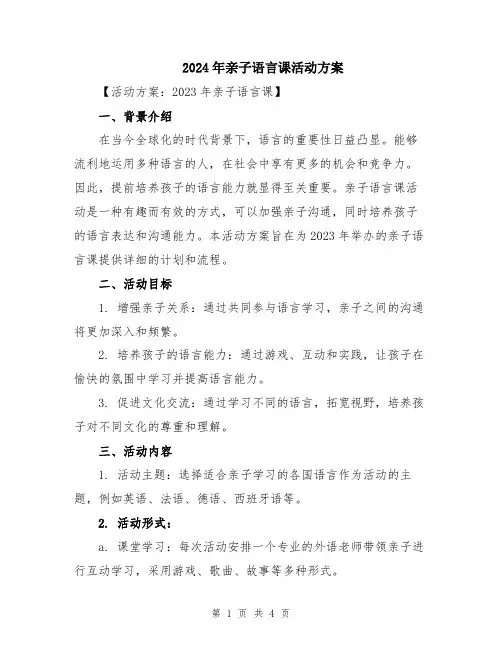 2024年亲子语言课活动方案

【活动方案：2023年亲子语言课】

一、背景介绍

在当今全球化的时代背景下，语言的重要性日益凸显。能够流利地运用多种语言的人，在社会中享有更多的机会和竞争力。因此，提前培养孩子的语言能力就显得至关重要。亲子语言课活动是一种有趣而有效的方式，可以加强亲子沟通，同时培养孩子的语言表达和沟通能力。本活动方案旨在为2023年举办的亲子语言课提供详细的计划和流程。

二、活动目标

1. 增强亲子关系：通过共同参与语言学习，亲子之间的沟通将更加深入和频繁。

2. 培养孩子的语言能力：通过游戏、互动和实践，让孩子在愉快的氛围中学习并提高语言能力。

3. 促进文化交流：通过学习不同的语言，拓宽视野，培养孩子对不同文化的尊重和理解。

三、活动内容

1. 活动主题：选择适合亲子学习的各国语言作为活动的主题，例如英语、法语、德语、西班牙语等。

2. 活动形式：

a. 课堂学习：每次活动安排一个专业的外语老师带领亲子进行互动学习，采用游戏、歌曲、故事等多种形式。

第 1 页 共 4 页